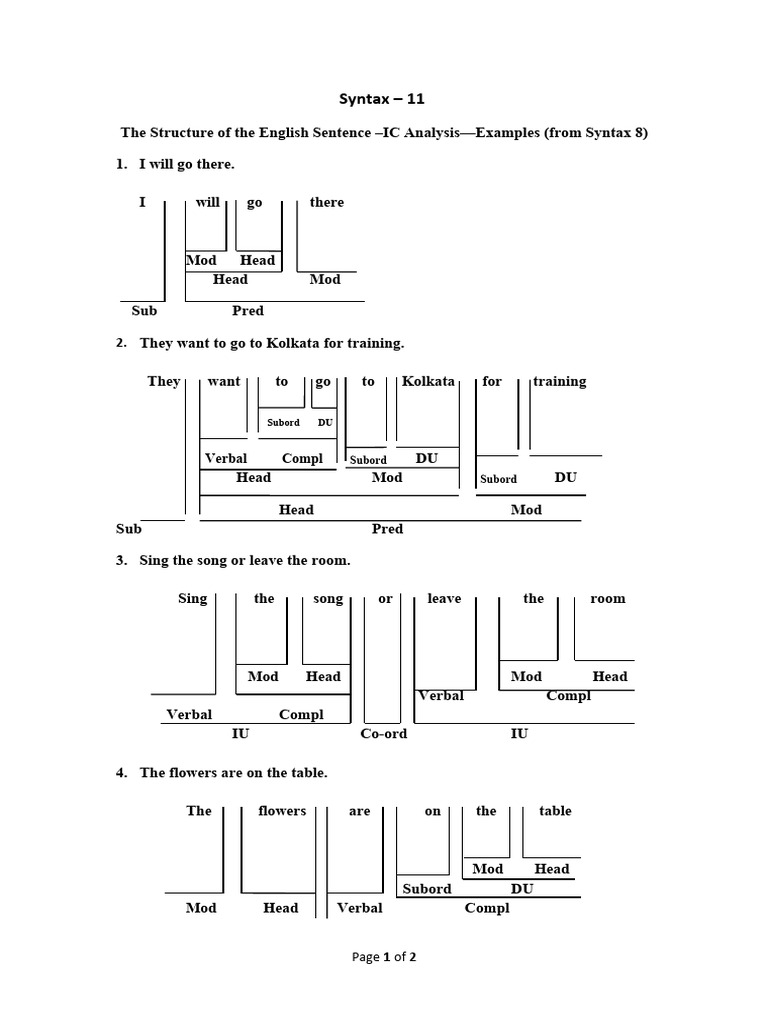 Syntax – 11

The Structure of the English Sentence –IC Analysis—Examples (from Syntax 8)

1. I will go there.

I will go there

Mod Head

Head Mod

Sub Pred

2. They want to go to Kolkata for training.

They want to go to Kolkata for training

Subord DU

Verbal Compl Subord DU

Head Mod Subord DU

Head Mod

Sub Pred

3. Sing the song or leave the room.

Sing the song or leave the room

Mod Head Mod Head

Verbal Compl

Verbal Compl

IU Co-ord IU

4. The flowers are on the table.

The flowers are on the table

Mod Head

Subord DU

Mod Head Verbal Compl

Page 1 of 2